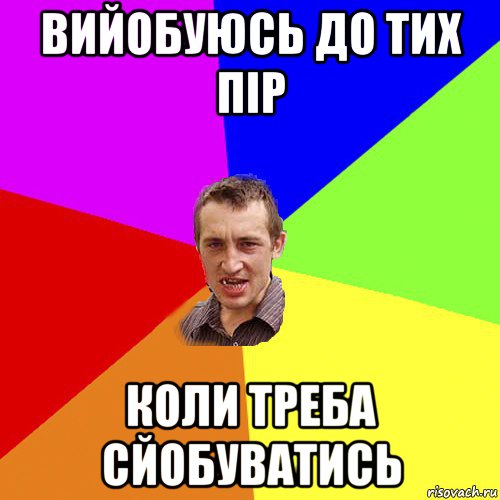 ВИЙОБУЮСЬ ДО ТИХ ПІР

КОЛИ ТРЕБА СЙОБУВАТИСЬ

risovach.ru